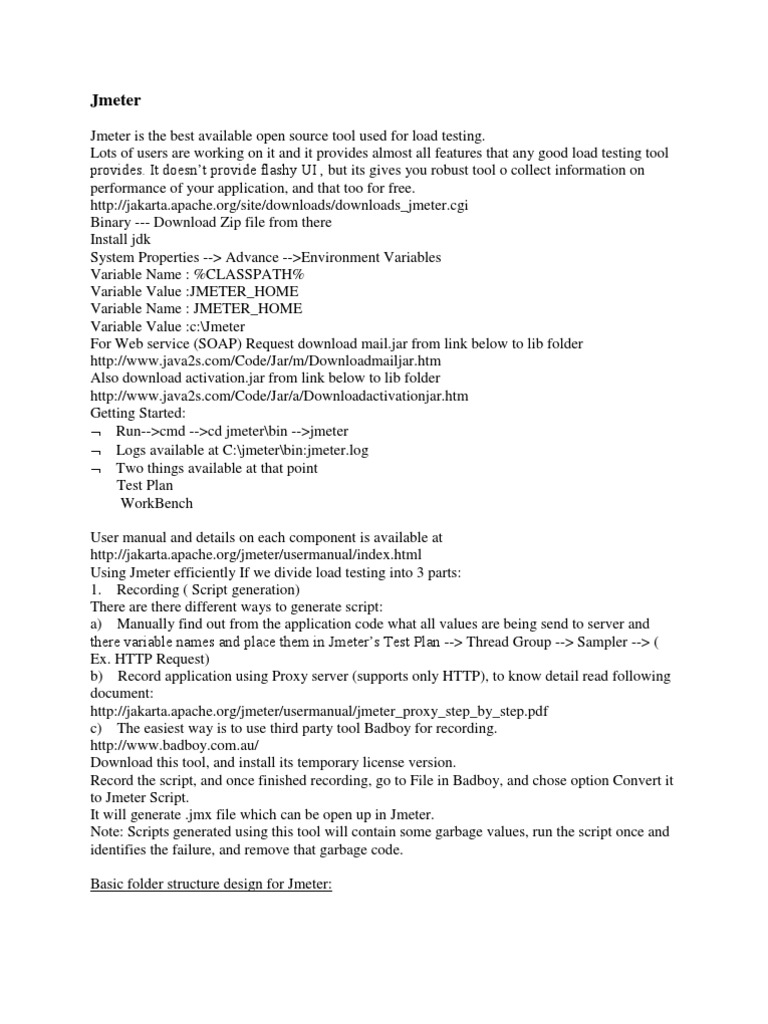 Jmeter

Jmeter is the best available open source tool used for load testing.
Lots of users are working on it and it provides almost all features that any good load testing tool provides. It doesn't provide flashy UI , but its gives you robust tool o collect information on performance of your application, and that too for free.
http://jakarta.apache.org/site/downloads/downloads_jmeter.cgi
Binary --- Download Zip file from there
Install jdk
System Properties --> Advance -->Environment Variables
Variable Name : %CLASSPATH%
Variable Value :JMETER_HOME
Variable Name : JMETER_HOME
Variable Value :c:\Jmeter
For Web service (SOAP) Request download mail.jar from link below to lib folder
http://www.java2s.com/Code/Jar/m/Downloadmailjar.htm
Also download activation.jar from link below to lib folder
http://www.java2s.com/Code/Jar/a/Downloadactivationjar.htm
Getting Started:
¬ Run-->cmd -->cd jmeter\bin -->jmeter
¬ Logs available at C:\jmeter\bin:jmeter.log
¬ Two things available at that point
Test Plan
WorkBench

User manual and details on each component is available at
http://jakarta.apache.org/jmeter/usermanual/index.html
Using Jmeter efficiently If we divide load testing into 3 parts:
1. Recording ( Script generation)
There are there different ways to generate script:
a) Manually find out from the application code what all values are being send to server and there variable names and place them in Jmeter's Test Plan --> Thread Group --> Sampler --> ( Ex. HTTP Request)
b) Record application using Proxy server (supports only HTTP), to know detail read following document:
http://jakarta.apache.org/jmeter/usermanual/jmeter_proxy_step_by_step.pdf
c) The easiest way is to use third party tool Badboy for recording.
http://www.badboy.com.au/
Download this tool, and install its temporary license version.
Record the script, and once finished recording, go to File in Badboy, and chose option Convert it to Jmeter Script.
It will generate .jmx file which can be open up in Jmeter.
Note: Scripts generated using this tool will contain some garbage values, run the script once and identifies the failure, and remove that garbage code.

Basic folder structure design for Jmeter: